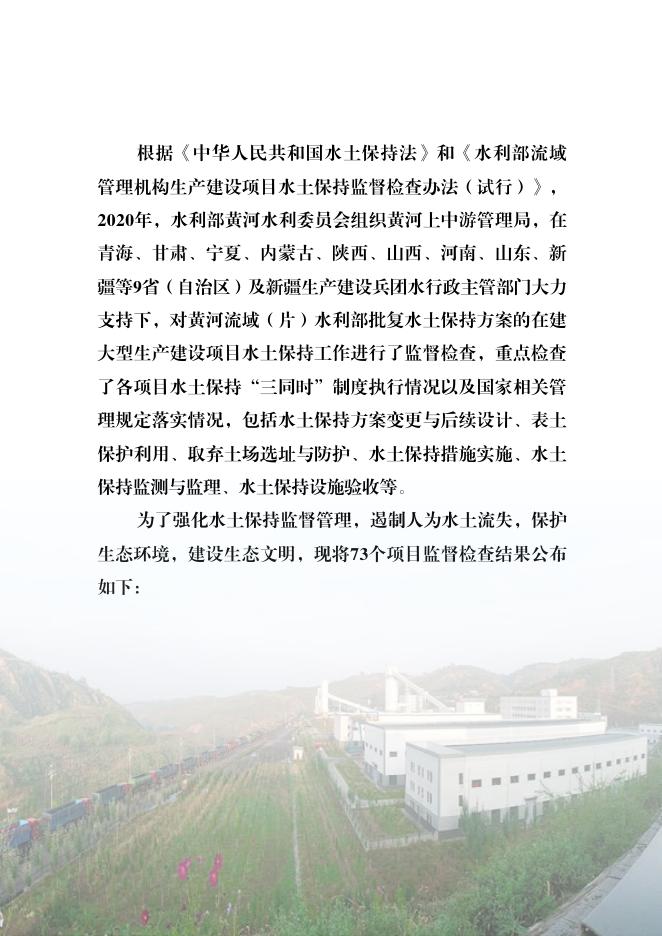 根据《中华人民共和国水土保持法》和《水利部流域管理机构生产建设项目水土保持监督检查办法（试行）》，2020年，水利部黄河水利委员会组织黄河上中游管理局，在青海、甘肃、宁夏、内蒙古、陕西、山西、河南、山东、新疆等9省（自治区）及新疆生产建设兵团水行政主管部门大力支持下，对黄河流域（片）水利部批复水土保持方案的在建大型生产建设项目水土保持工作进行了监督检查，重点检查了各项目水土保持“三同时”制度执行情况以及国家相关管理规定落实情况，包括水土保持方案变更与后续设计、表土保护利用、取弃土场选址与防护、水土保持措施实施、水土保持监测与监理、水土保持设施验收等。

为了强化水土保持监督管理，遏制人为水土流失，保护生态环境，建设生态文明，现将73个项目监督检查结果公布如下：